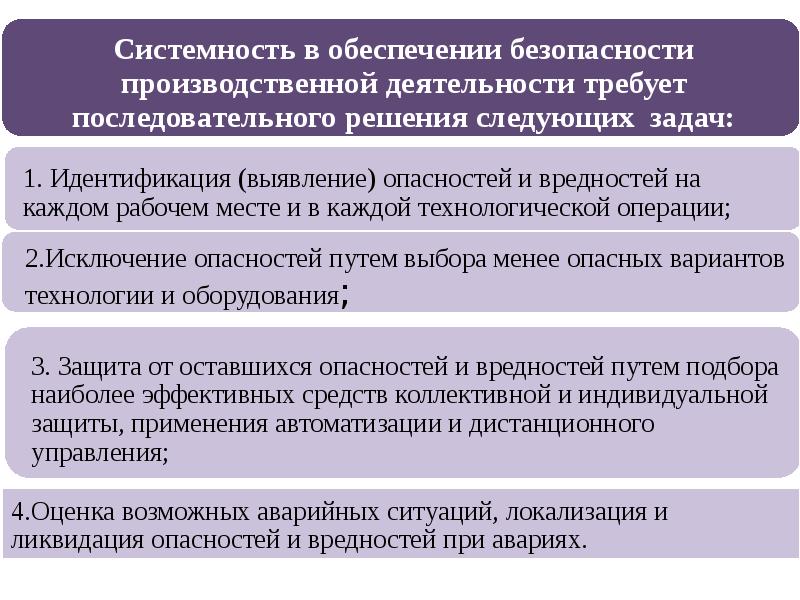 Системность в обеспечении безопасности производственной деятельности требует последовательного решения следующих задач:

1. Идентификация (выявление) опасностей и вредностей на каждом рабочем месте и в каждой технологической операции;

2.Исключение опасностей путем выбора менее опасных вариантов технологии и оборудования;

3. Защита от оставшихся опасностей и вредностей путем подбора наиболее эффективных средств коллективной и индивидуальной защиты, применения автоматизации и дистанционного управления;

4.Оценка возможных аварийных ситуаций, локализация и ликвидация опасностей и вредностей при авариях.